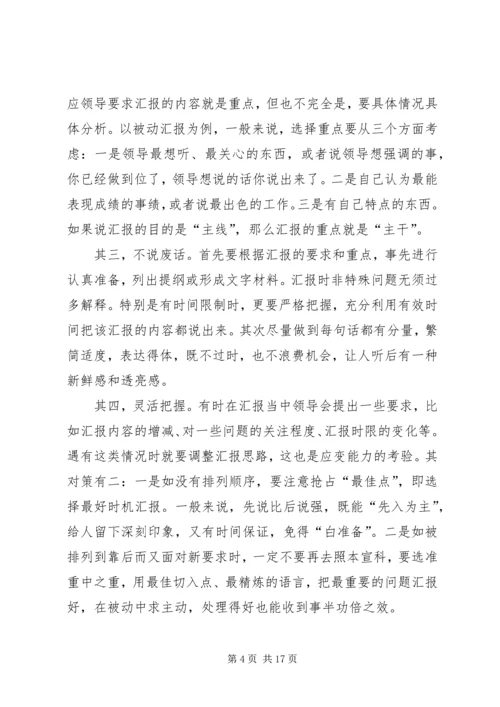 应领导要求汇报的内容就是重点，但也不完全是，要具体情况具体分析。以被动汇报为例，一般来说，选择重点要从三个方面考虑：一是领导最想听、最关心的东西，或者说领导想强调的事，你已经做到位了，领导想说的话你说出来了。二是自己认为最能表现成绩的事绩，或者说最出色的工作。三是有自己特点的东西。如果说汇报的目的是“主线”，那么汇报的重点就是“主干”。

其三，不说废话。首先要根据汇报的要求和重点，事先进行认真准备，列出提纲或形成文字材料。汇报时非特殊问题无须过多解释。特别是有时间限制时，更要严格把握，充分利用有效时间把该汇报的内容都说出来。其次尽量做到每句话都有分量，繁简适度，表达得体，既不过时，也不浪费机会，让人听后有一种新鲜感和透亮感。

其四，灵活把握。有时在汇报当中领导会提出一些要求，比如汇报内容的增减、对一些问题的关注程度、汇报时限的变化等。遇有这类情况时就要调整汇报思路，这也是应变能力的考验。其对策有二：一是如没有排列顺序，要注意抢占“最佳点”，即选择最好时机汇报。一般来说，先说比后说强，既能“先入为主”，给人留下深刻印象，又有时间保证，免得“白准备”。二是如被排列到靠后而又面对新要求时，一定不要再去照本宣科，要选准重中之重，用最佳切入点、最精炼的语言，把最重要的问题汇报好，在被动中求主动，处理得好也能收到事半功倍之效。

第 4 页 共 17 页